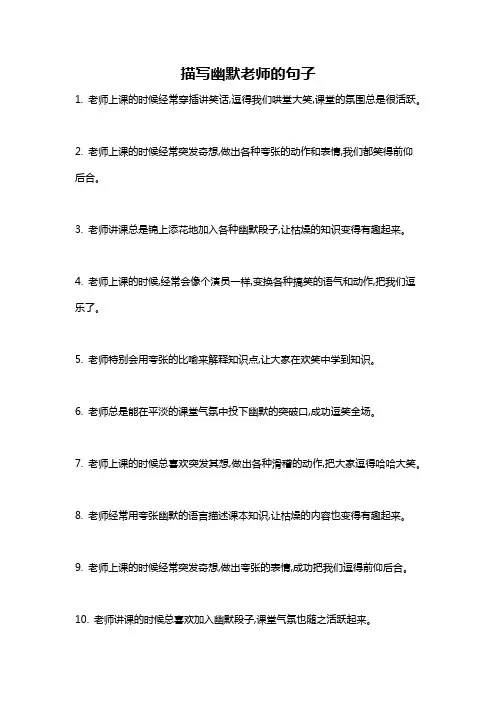 描写幽默老师的句子

1. 老师上课的时候经常穿插讲笑话,逗得我们哄堂大笑,课堂的氛围总是很活跃。

2. 老师上课的时候经常突发奇想,做出各种夸张的动作和表情,我们都笑得前仰后合。

3. 老师讲课总是锦上添花地加入各种幽默段子,让枯燥的知识变得有趣起来。

4. 老师上课的时候,经常会像个演员一样,变换各种搞笑的语气和动作,把我们逗乐了。

5. 老师特别会用夸张的比喻来解释知识点,让大家在欢笑中学到知识。

6. 老师总是能在平淡的课堂气氛中投下幽默的突破口,成功逗笑全场。

7. 老师上课的时候总喜欢突发其想,做出各种滑稽的动作,把大家逗得哈哈大笑。

8. 老师经常用夸张幽默的语言描述课本知识,让枯燥的内容也变得有趣起来。

9. 老师上课的时候经常突发奇想,做出夸张的表情,成功把我们逗得前仰后合。

10. 老师讲课的时候总喜欢加入幽默段子,课堂气氛也随之活跃起来。